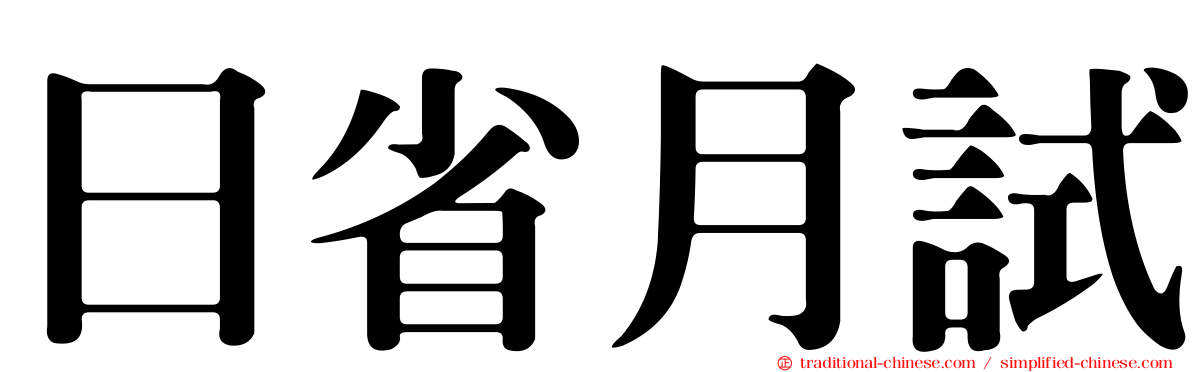 日省月試

traditional-chinese.com / simplified-chinese.com